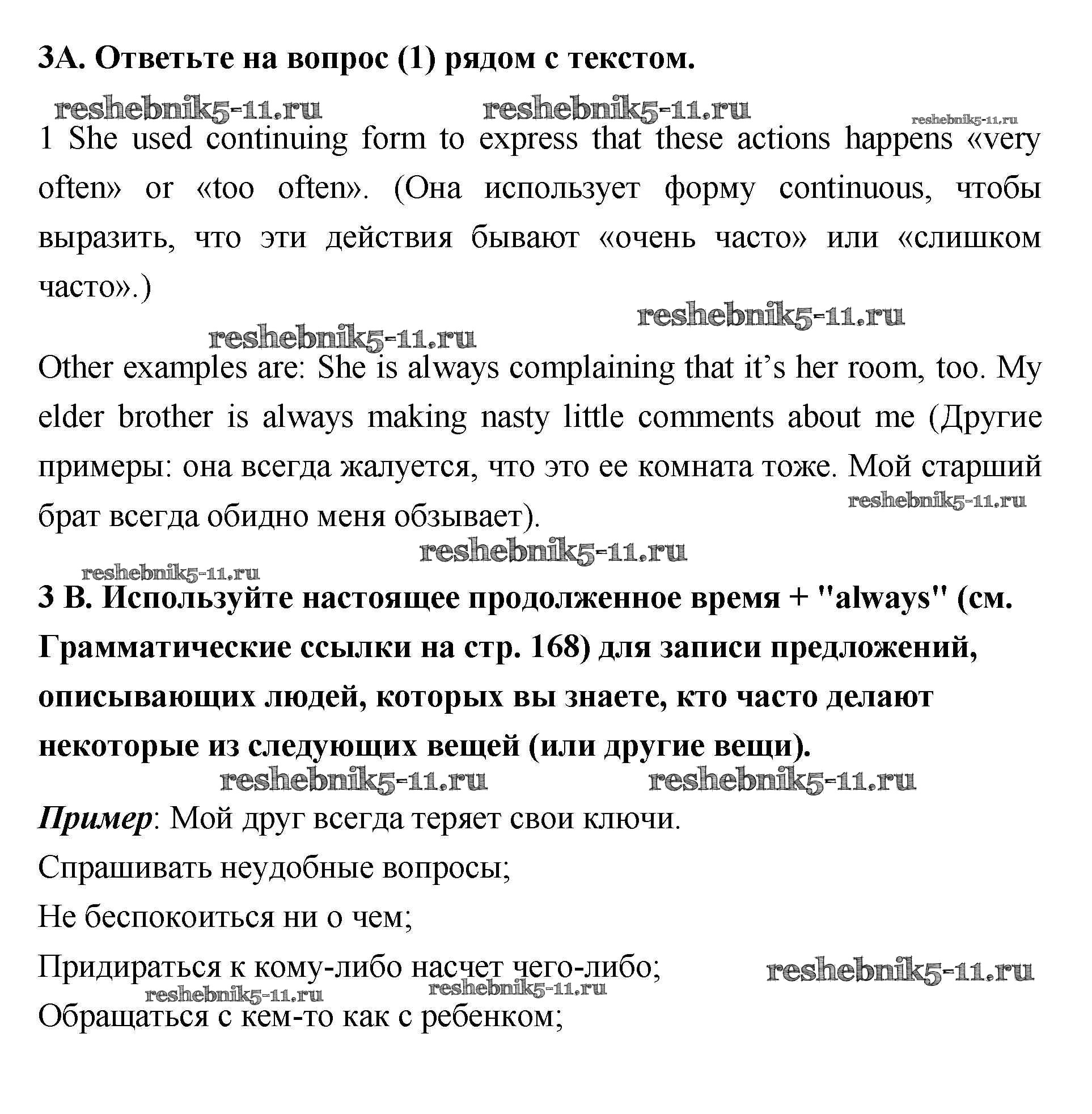 3А. Ответьте на вопрос (1) рядом с текстом.

reshebnik5-11.ru reshebnik5-11.ru reshebnik5-11.ru

1 She used continuing form to express that these actions happens «very often» or «too often». (Она использует форму continuous, чтобы выразить, что эти действия бывают «очень часто» или «слишком часто».)

reshebnik5-11.ru reshebnik5-11.ru

Other examples are: She is always complaining that it's her room, too. My elder brother is always making nasty little comments about me (Другие примеры: она всегда жалуется, что это ее комната тоже. Мой старший брат всегда обидно меня обзывает).

reshebnik5-11.ru reshebnik5-11.ru reshebnik5-11.ru

3 В. Используйте настоящее продолженное время + "always" (см. Грамматические ссылки на стр. 168) для записи предложений, описывающих людей, которых вы знаете, кто часто делают некоторые из следующих вещей (или другие вещи).

reshebnik5-11.ru reshebnik5-11.ru

Пример: Мой друг всегда теряет свои ключи.

Спрашивать неудобные вопросы;

Не беспокоиться ни о чем;

Придираться к кому-либо насчет чего-либо;

reshebnik5-11.ru reshebnik5-11.ru reshebnik5-11.ru

Обращаться с кем-то как с ребенком;